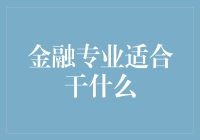 金融专业适合干什么